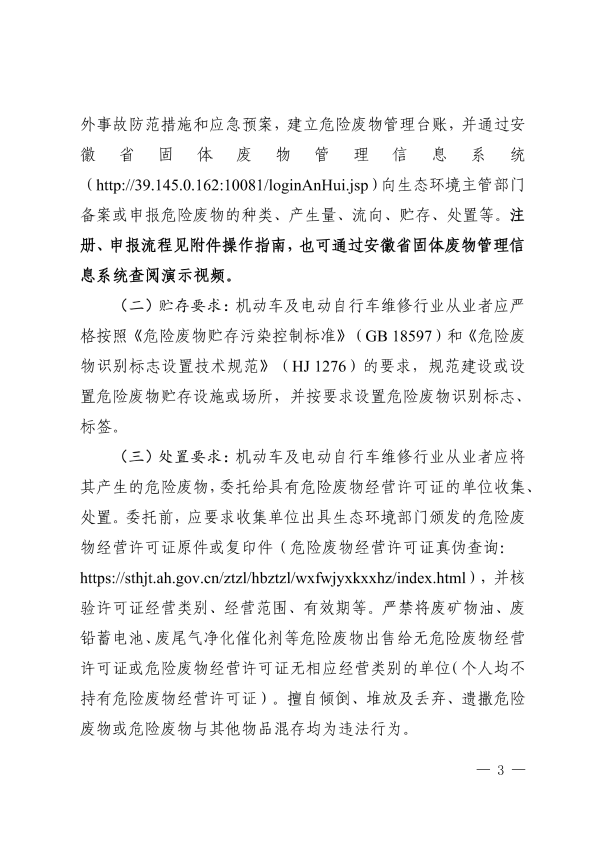 外事故防范措施和应急预案，建立危险废物管理台账，并通过安徽省固体废物管理信息系统（http://39.145.0.162:10081/loginAnHui.jsp）向生态环境主管部门备案或申报危险废物的种类、产生量、流向、贮存、处置等。注册、申报流程见附件操作指南，也可通过安徽省固体废物管理信息系统查阅演示视频。

（二）贮存要求：机动车及电动自行车维修行业从业者应严格按照《危险废物贮存污染控制标准》（GB 18597）和《危险废物识别标志设置技术规范》（HJ 1276）的要求，规范建设或设置危险废物贮存设施或场所，并按要求设置危险废物识别标志、标签。

（三）处置要求：机动车及电动自行车维修行业从业者应将其产生的危险废物，委托给具有危险废物经营许可证的单位收集、处置。委托前，应要求收集单位出具生态环境部门颁发的危险废物经营许可证原件或复印件（危险废物经营许可证真伪查询：https://sthjt.ah.gov.cn/ztzl/hbztzl/wxfwjyxkxxhz/index.html），并核验许可证经营类别、经营范围、有效期等。严禁将废矿物油、废铅蓄电池、废尾气净化催化剂等危险废物出售给无危险废物经营许可证或危险废物经营许可证无相应经营类别的单位（个人均不持有危险废物经营许可证）。擅自倾倒、堆放及丢弃、遗撒危险废物或危险废物与其他物品混存均为违法行为。

— 3 —